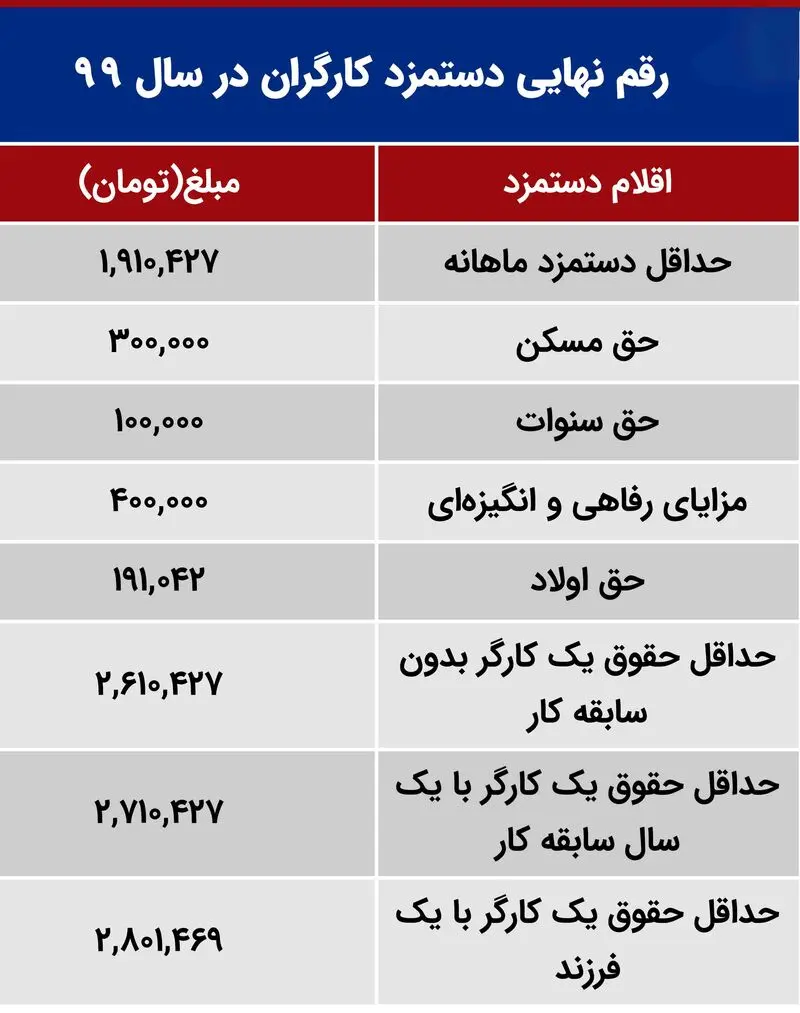 رقم نهایی دستمزد کارگران در سال ۹۹

| اقلام دستمزد | مبلغ(تومان) |
|---|---|
| حداقل دستمزد ماهانه | ۱,۹۱۰,۴۲۷ |
| حق مسکن | ۳۰۰,۰۰۰ |
| حق سنوات | ۱۰۰,۰۰۰ |
| مزایای رفاهی و انگیزه‌ای | ۴۰۰,۰۰۰ |
| حق اولاد | ۱۹۱,۰۴۲ |
| حداقل حقوق یک کارگر بدون سابقه کار | ۲,۶۱۰,۴۲۷ |
| حداقل حقوق یک کارگر با یک سال سابقه کار | ۲,۷۱۰,۴۲۷ |
| حداقل حقوق یک کارگر با یک فرزند | ۲,۸۰۱,۴۶۹ |